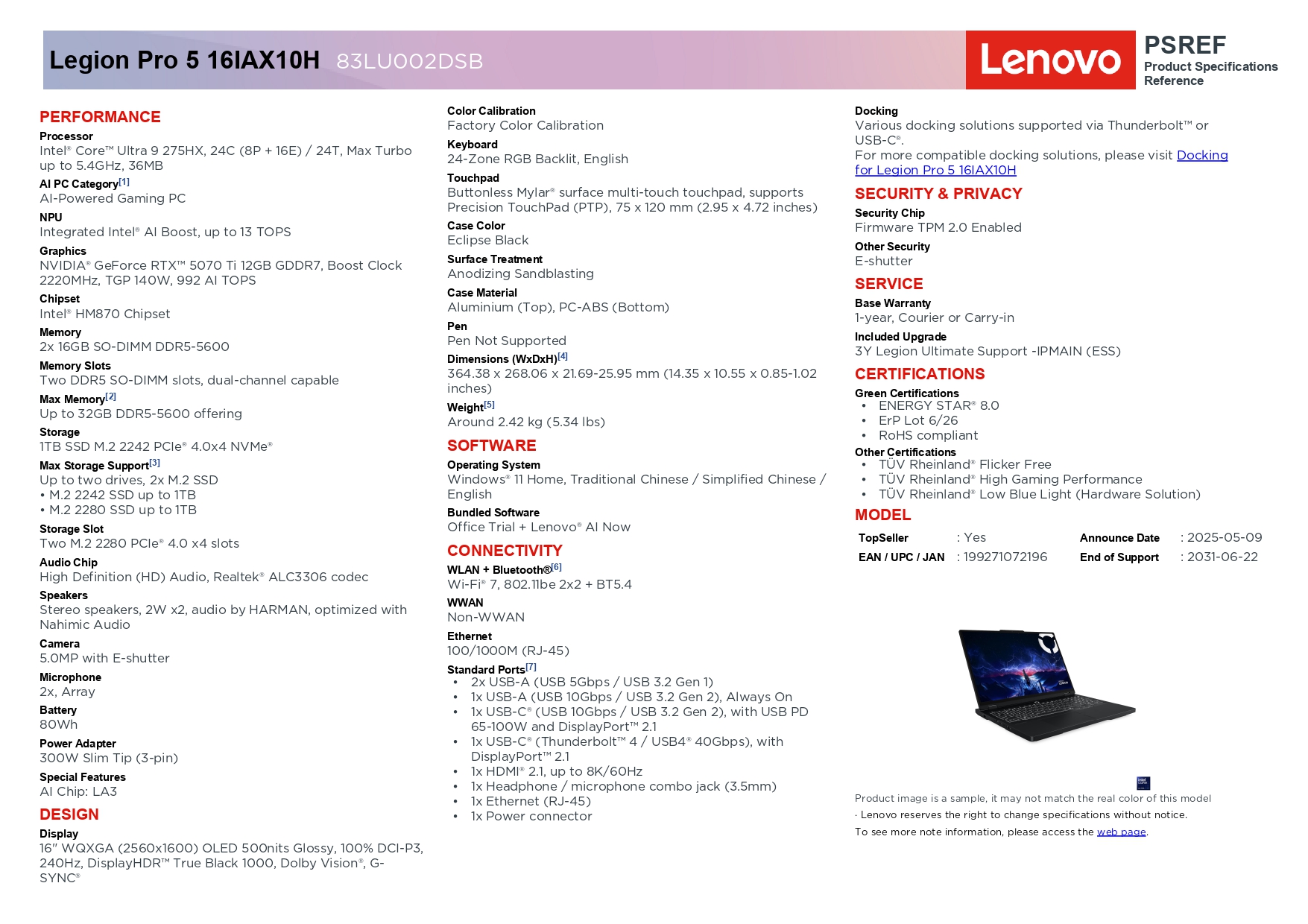 Legion Pro 5 16IAX10H 83LU002DSB

Lenovo

PSREF
Product Specifications Reference

PERFORMANCE

Processor
Intel® Core™ Ultra 9 275HX, 24C (8P + 16E) / 24T, Max Turbo up to 5.4GHz, 36MB

AI PC Category[1]
AI-Powered Gaming PC

NPU
Integrated Intel® AI Boost, up to 13 TOPS

Graphics
NVIDIA® GeForce RTX™ 5070 Ti 12GB GDDR7, Boost Clock 2220MHz, TGP 140W, 992 AI TOPS

Chipset
Intel® HM870 Chipset

Memory
2x 16GB SO-DIMM DDR5-5600

Memory Slots
Two DDR5 SO-DIMM slots, dual-channel capable

Max Memory[2]
Up to 32GB DDR5-5600 offering

Storage
1TB SSD M.2 2242 PCIe® 4.0x4 NVMe®

Max Storage Support[3]
Up to two drives, 2x M.2 SSD
• M.2 2242 SSD up to 1TB
• M.2 2280 SSD up to 1TB

Storage Slot
Two M.2 2280 PCIe® 4.0 x4 slots

Audio Chip
High Definition (HD) Audio, Realtek® ALC3306 codec

Speakers
Stereo speakers, 2W x2, audio by HARMAN, optimized with Nahimic Audio

Camera
5.0MP with E-shutter

Microphone
2x, Array

Battery
80Wh

Power Adapter
300W Slim Tip (3-pin)

Special Features
AI Chip: LA3

DESIGN

Display
16" WQXGA (2560x1600) OLED 500nits Glossy, 100% DCI-P3, 240Hz, DisplayHDR™ True Black 1000, Dolby Vision®, G-SYNC®

Color Calibration
Factory Color Calibration

Keyboard
24-Zone RGB Backlit, English

Touchpad
Buttonless Mylar® surface multi-touch touchpad, supports Precision TouchPad (PTP), 75 x 120 mm (2.95 x 4.72 inches)

Case Color
Eclipse Black

Surface Treatment
Anodizing Sandblasting

Case Material
Aluminium (Top), PC-ABS (Bottom)

Pen
Pen Not Supported

Dimensions (WxDxH)[4]
364.38 x 268.06 x 21.69-25.95 mm (14.35 x 10.55 x 0.85-1.02 inches)

Weight[5]
Around 2.42 kg (5.34 lbs)

SOFTWARE

Operating System
Windows® 11 Home, Traditional Chinese / Simplified Chinese / English

Bundled Software
Office Trial + Lenovo® AI Now

CONNECTIVITY

WLAN + Bluetooth®[6]
Wi-Fi® 7, 802.11be 2x2 + BT5.4

WWAN
Non-WWAN

Ethernet
100/1000M (RJ-45)

Standard Ports[7]
• 2x USB-A (USB 5Gbps / USB 3.2 Gen 1)
• 1x USB-A (USB 10Gbps / USB 3.2 Gen 2), Always On
• 1x USB-C® (USB 10Gbps / USB 3.2 Gen 2), with USB PD 65-100W and DisplayPort™ 2.1
• 1x USB-C® (Thunderbolt™ 4 / USB4® 40Gbps), with DisplayPort™ 2.1
• 1x HDMI® 2.1, up to 8K/60Hz
• 1x Headphone / microphone combo jack (3.5mm)
• 1x Ethernet (RJ-45)
• 1x Power connector

Docking
Various docking solutions supported via Thunderbolt™ or USB-C®.
For more compatible docking solutions, please visit Docking for Legion Pro 5 16IAX10H

SECURITY & PRIVACY

Security Chip
Firmware TPM 2.0 Enabled

Other Security
E-shutter

SERVICE

Base Warranty
1-year, Courier or Carry-in

Included Upgrade
3Y Legion Ultimate Support -IPMAIN (ESS)

CERTIFICATIONS

Green Certifications
• ENERGY STAR® 8.0
• ErP Lot 6/26
• RoHS compliant

Other Certifications
• TÜV Rheinland® Flicker Free
• TÜV Rheinland® High Gaming Performance
• TÜV Rheinland® Low Blue Light (Hardware Solution)

MODEL

| TopSeller | : Yes | Announce Date | : 2025-05-09 |
|---|---|---|---|
| EAN / UPC / JAN | : 199271072196 | End of Support | : 2031-06-22 |

Product image is a sample, it may not match the real color of this model
· Lenovo reserves the right to change specifications without notice.
To see more note information, please access the web page.